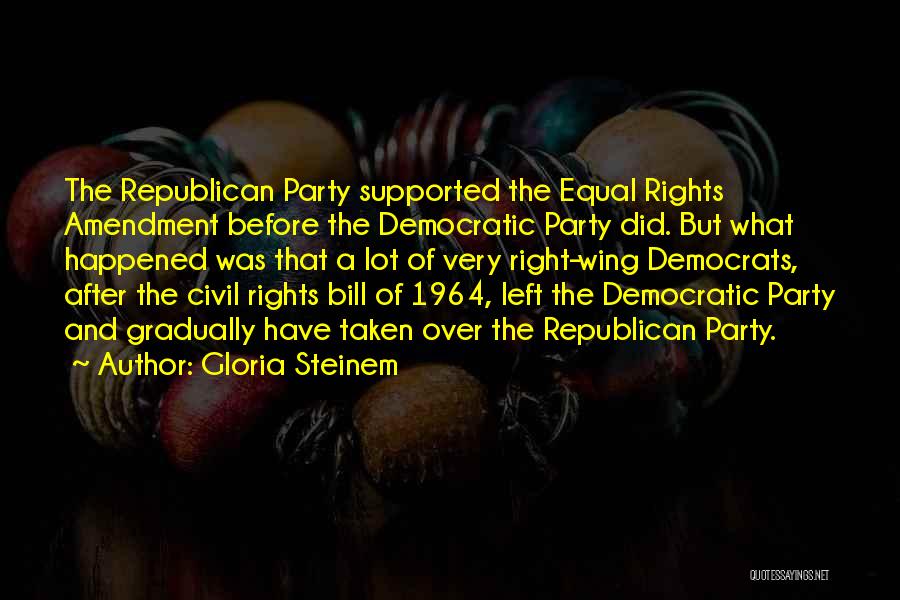 The Republican Party supported the Equal Rights Amendment before the Democratic Party did. But what happened was that a lot of very right-wing Democrats, after the civil rights bill of 1964, left the Democratic Party and gradually have taken over the Republican Party.
~ Author: Gloria Steinem

QUOTESSAYINGS.NET